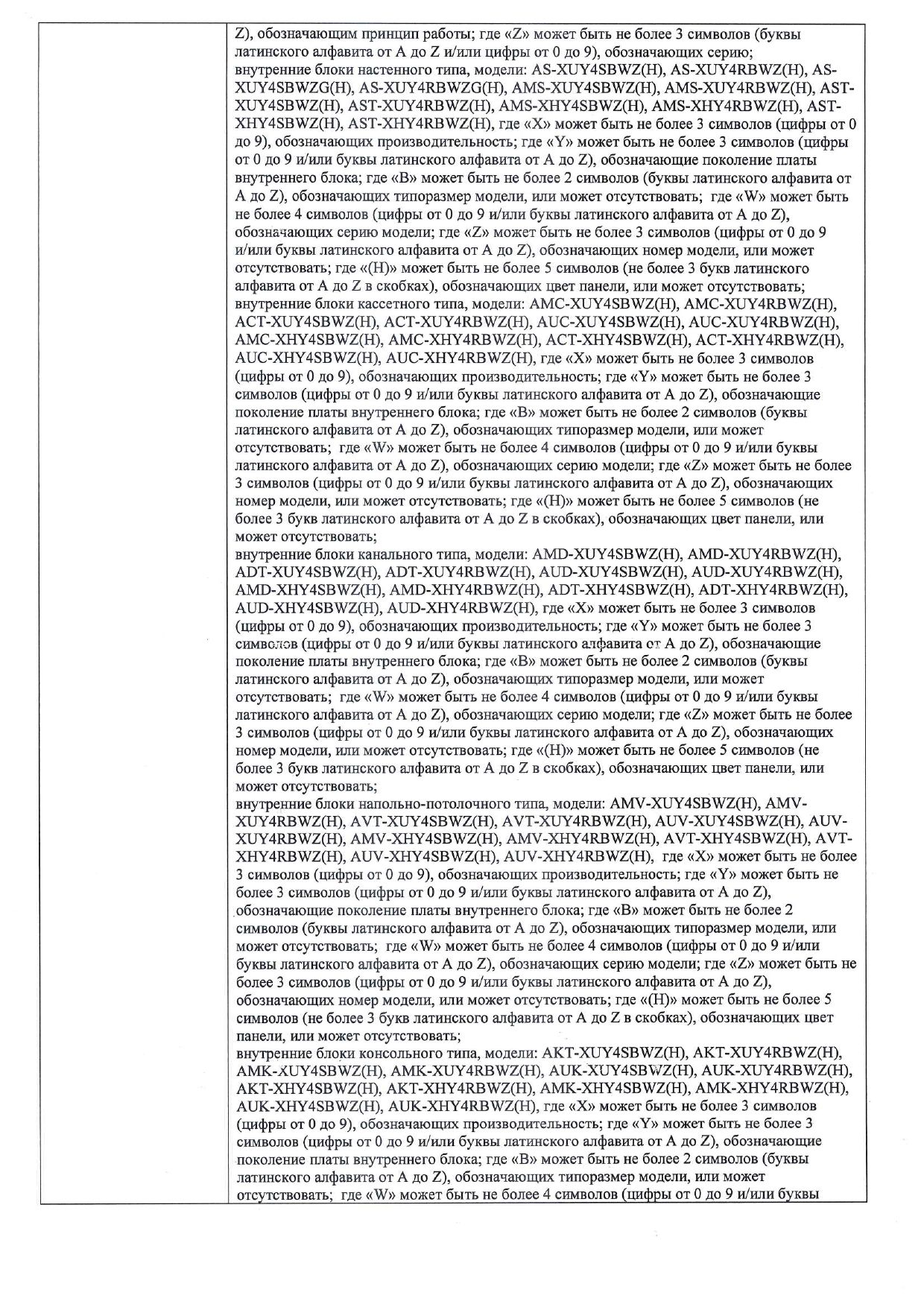 Z), обозначающим принцип работы; где «Z» может быть не более 3 символов (буквы латинского алфавита от A до Z и/или цифры от 0 до 9), обозначающих серию;
внутренние блоки настенного типа, модели: AS-XUY4SBWZ(H), AS-XUY4RBWZ(H), AS-XUY4SBWZG(H), AS-XUY4RBWZG(H), AMS-XUY4SBWZ(H), AMS-XUY4RBWZ(H), AST-XUY4SBWZ(H), AST-XUY4RBWZ(H), AMS-XHY4SBWZ(H), AMS-XHY4RBWZ(H), AST-XHY4SBWZ(H), AST-XHY4RBWZ(H), где «X» может быть не более 3 символов (цифры от 0 до 9), обозначающих производительность; где «Y» может быть не более 3 символов (цифры от 0 до 9 и/или буквы латинского алфавита от A до Z), обозначающие поколение платы внутреннего блока; где «B» может быть не более 2 символов (буквы латинского алфавита от A до Z), обозначающих типоразмер модели, или может отсутствовать; где «W» может быть не более 4 символов (цифры от 0 до 9 и/или буквы латинского алфавита от A до Z), обозначающих серию модели; где «Z» может быть не более 3 символов (цифры от 0 до 9 и/или буквы латинского алфавита от A до Z), обозначающих номер модели, или может отсутствовать; где «(H)» может быть не более 5 символов (не более 3 букв латинского алфавита от A до Z в скобках), обозначающих цвет панели, или может отсутствовать;
внутренние блоки кассетного типа, модели: AMC-XUY4SBWZ(H), AMC-XUY4RBWZ(H), ACT-XUY4SBWZ(H), ACT-XUY4RBWZ(H), AUC-XUY4SBWZ(H), AUC-XUY4RBWZ(H), AMC-XHY4SBWZ(H), AMC-XHY4RBWZ(H), ACT-XHY4SBWZ(H), ACT-XHY4RBWZ(H), AUC-XHY4SBWZ(H), AUC-XHY4RBWZ(H), где «X» может быть не более 3 символов (цифры от 0 до 9), обозначающих производительность; где «Y» может быть не более 3 символов (цифры от 0 до 9 и/или буквы латинского алфавита от A до Z), обозначающие поколение платы внутреннего блока; где «B» может быть не более 2 символов (буквы латинского алфавита от A до Z), обозначающих типоразмер модели, или может отсутствовать; где «W» может быть не более 4 символов (цифры от 0 до 9 и/или буквы латинского алфавита от A до Z), обозначающих серию модели; где «Z» может быть не более 3 символов (цифры от 0 до 9 и/или буквы латинского алфавита от A до Z), обозначающих номер модели, или может отсутствовать; где «(H)» может быть не более 5 символов (не более 3 букв латинского алфавита от A до Z в скобках), обозначающих цвет панели, или может отсутствовать;
внутренние блоки канального типа, модели: AMD-XUY4SBWZ(H), AMD-XUY4RBWZ(H), ADT-XUY4SBWZ(H), ADT-XUY4RBWZ(H), AUD-XUY4SBWZ(H), AUD-XUY4RBWZ(H), AMD-XHY4SBWZ(H), AMD-XHY4RBWZ(H), ADT-XHY4SBWZ(H), ADT-XHY4RBWZ(H), AUD-XHY4SBWZ(H), AUD-XHY4RBWZ(H), где «X» может быть не более 3 символов (цифры от 0 до 9), обозначающих производительность; где «Y» может быть не более 3 символов (цифры от 0 до 9 и/или буквы латинского алфавита от A до Z), обозначающие поколение платы внутреннего блока; где «B» может быть не более 2 символов (буквы латинского алфавита от A до Z), обозначающих типоразмер модели, или может отсутствовать; где «W» может быть не более 4 символов (цифры от 0 до 9 и/или буквы латинского алфавита от A до Z), обозначающих серию модели; где «Z» может быть не более 3 символов (цифры от 0 до 9 и/или буквы латинского алфавита от A до Z), обозначающих номер модели, или может отсутствовать; где «(H)» может быть не более 5 символов (не более 3 букв латинского алфавита от A до Z в скобках), обозначающих цвет панели, или может отсутствовать;
внутренние блоки напольно-потолочного типа, модели: AMV-XUY4SBWZ(H), AMV-XUY4RBWZ(H), AVT-XUY4SBWZ(H), AVT-XUY4RBWZ(H), AUV-XUY4SBWZ(H), AUV-XUY4RBWZ(H), AMV-XHY4SBWZ(H), AMV-XHY4RBWZ(H), AVT-XHY4SBWZ(H), AVT-XHY4RBWZ(H), AUV-XHY4SBWZ(H), AUV-XHY4RBWZ(H), где «X» может быть не более 3 символов (цифры от 0 до 9), обозначающих производительность; где «Y» может быть не более 3 символов (цифры от 0 до 9 и/или буквы латинского алфавита от A до Z), обозначающие поколение платы внутреннего блока; где «B» может быть не более 2 символов (буквы латинского алфавита от A до Z), обозначающих типоразмер модели, или может отсутствовать; где «W» может быть не более 4 символов (цифры от 0 до 9 и/или буквы латинского алфавита от A до Z), обозначающих серию модели; где «Z» может быть не более 3 символов (цифры от 0 до 9 и/или буквы латинского алфавита от A до Z), обозначающих номер модели, или может отсутствовать; где «(H)» может быть не более 5 символов (не более 3 букв латинского алфавита от A до Z в скобках), обозначающих цвет панели, или может отсутствовать;
внутренние блоки консольного типа, модели: AKT-XUY4SBWZ(H), AKT-XUY4RBWZ(H), AMK-XUY4SBWZ(H), AMK-XUY4RBWZ(H), AUK-XUY4SBWZ(H), AUK-XUY4RBWZ(H), AKT-XHY4SBWZ(H), AKT-XHY4RBWZ(H), AMK-XHY4SBWZ(H), AMK-XHY4RBWZ(H), AUK-XHY4SBWZ(H), AUK-XHY4RBWZ(H), где «X» может быть не более 3 символов (цифры от 0 до 9), обозначающих производительность; где «Y» может быть не более 3 символов (цифры от 0 до 9 и/или буквы латинского алфавита от A до Z), обозначающие поколение платы внутреннего блока; где «B» может быть не более 2 символов (буквы латинского алфавита от A до Z), обозначающих типоразмер модели, или может отсутствовать; где «W» может быть не более 4 символов (цифры от 0 до 9 и/или буквы